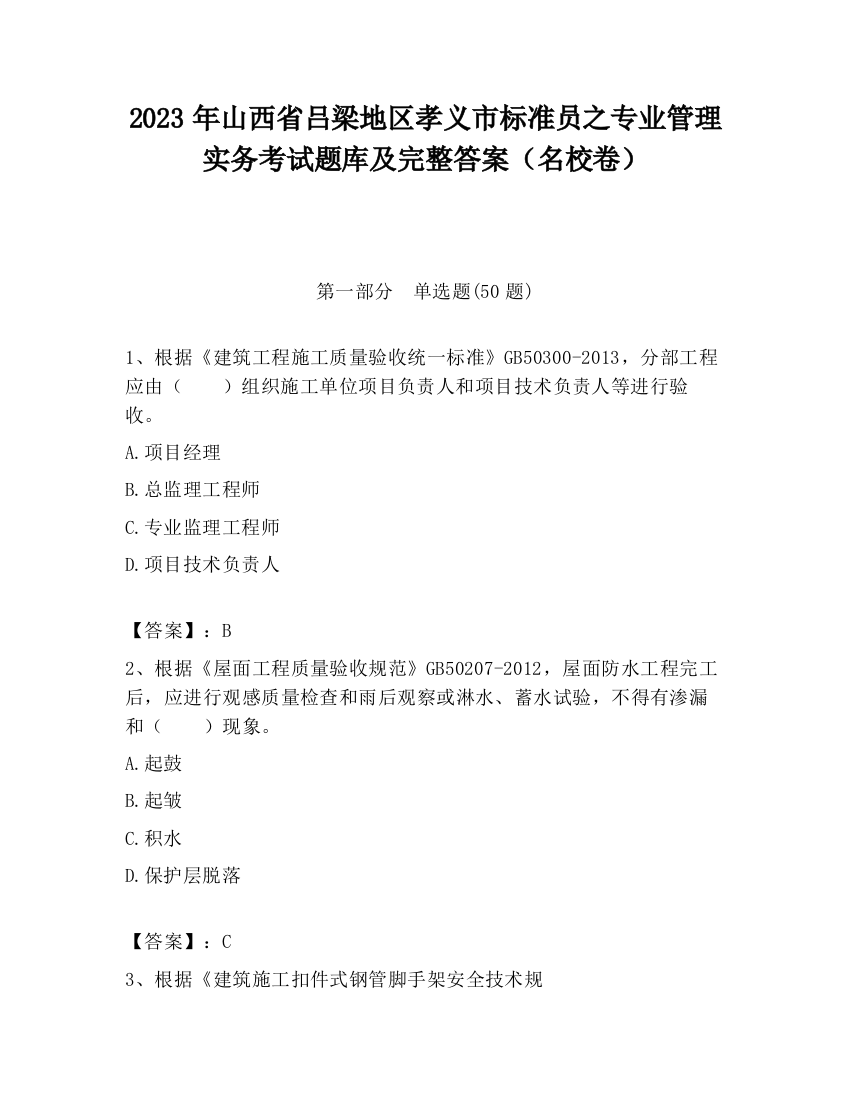 2023 年山西省吕梁地区孝义市标准员之专业管理实务考试题库及完整答案（名校卷）

第一部分　单选题(50 题)

1、根据《建筑工程施工质量验收统一标准》GB50300-2013，分部工程应由（　　）组织施工单位项目负责人和项目技术负责人等进行验收。

A.项目经理

B.总监理工程师

C.专业监理工程师

D.项目技术负责人

【答案】：B

2、根据《屋面工程质量验收规范》GB50207-2012，屋面防水工程完工后，应进行观感质量检查和雨后观察或淋水、蓄水试验，不得有渗漏和（　　）现象。

A.起鼓

B.起皱

C.积水

D.保护层脱落

【答案】：C

3、根据《建筑施工扣件式钢管脚手架安全技术规